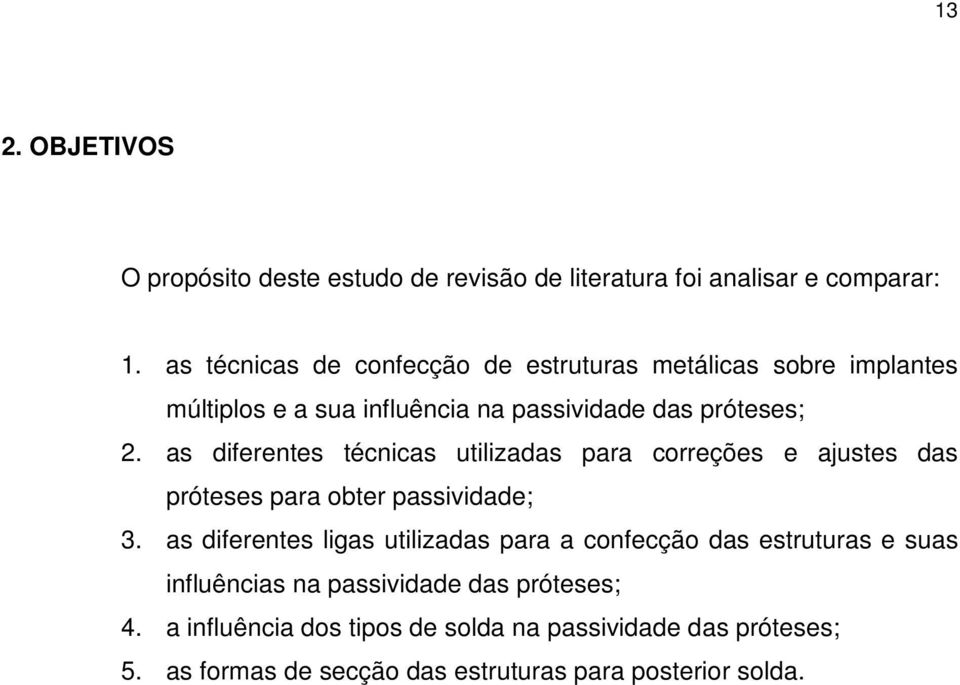 13

2. OBJETIVOS

O propósito deste estudo de revisão de literatura foi analisar e comparar:

1. as técnicas de confecção de estruturas metálicas sobre implantes múltiplos e a sua influência na passividade das próteses;
2. as diferentes técnicas utilizadas para correções e ajustes das próteses para obter passividade;
3. as diferentes ligas utilizadas para a confecção das estruturas e suas influências na passividade das próteses;
4. a influência dos tipos de solda na passividade das próteses;
5. as formas de secção das estruturas para posterior solda.